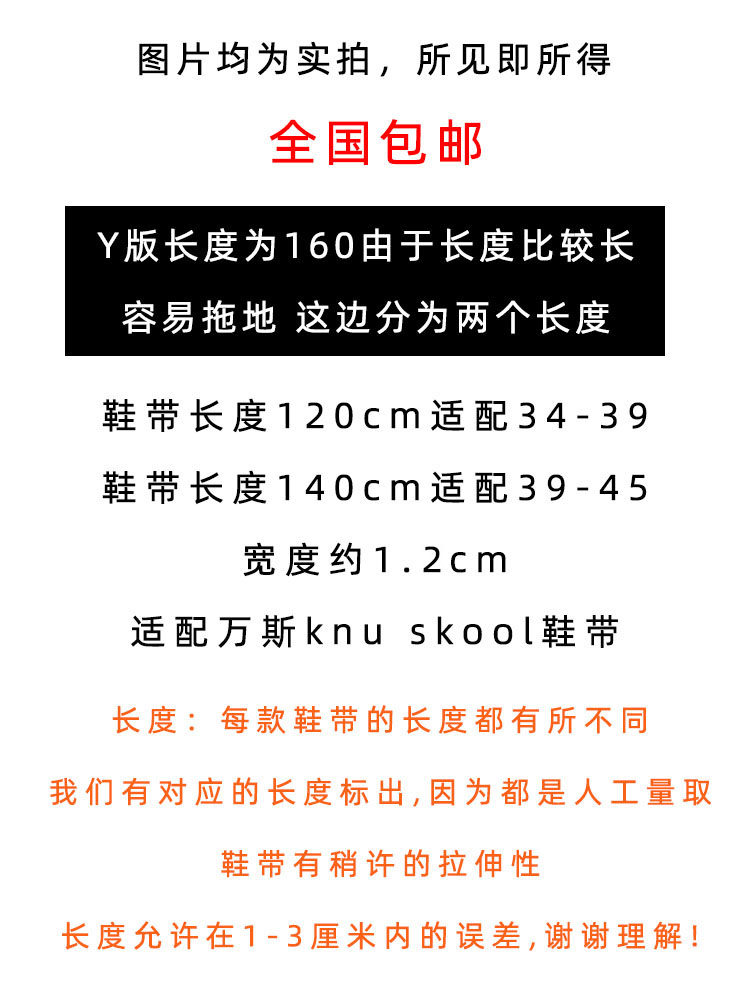 图片均为实拍，所见即所得

全国包邮

Y版长度为160由于长度比较长

容易拖地 这边分为两个长度

鞋带长度120cm适配34-39

鞋带长度140cm适配39-45

宽度约1.2cm

适配万斯knu skool鞋带

长度：每款鞋带的长度都有所不同

我们有对应的长度标出,因为都是人工量取

鞋带有稍许的拉伸性

长度允许在1-3厘米内的误差,谢谢理解!